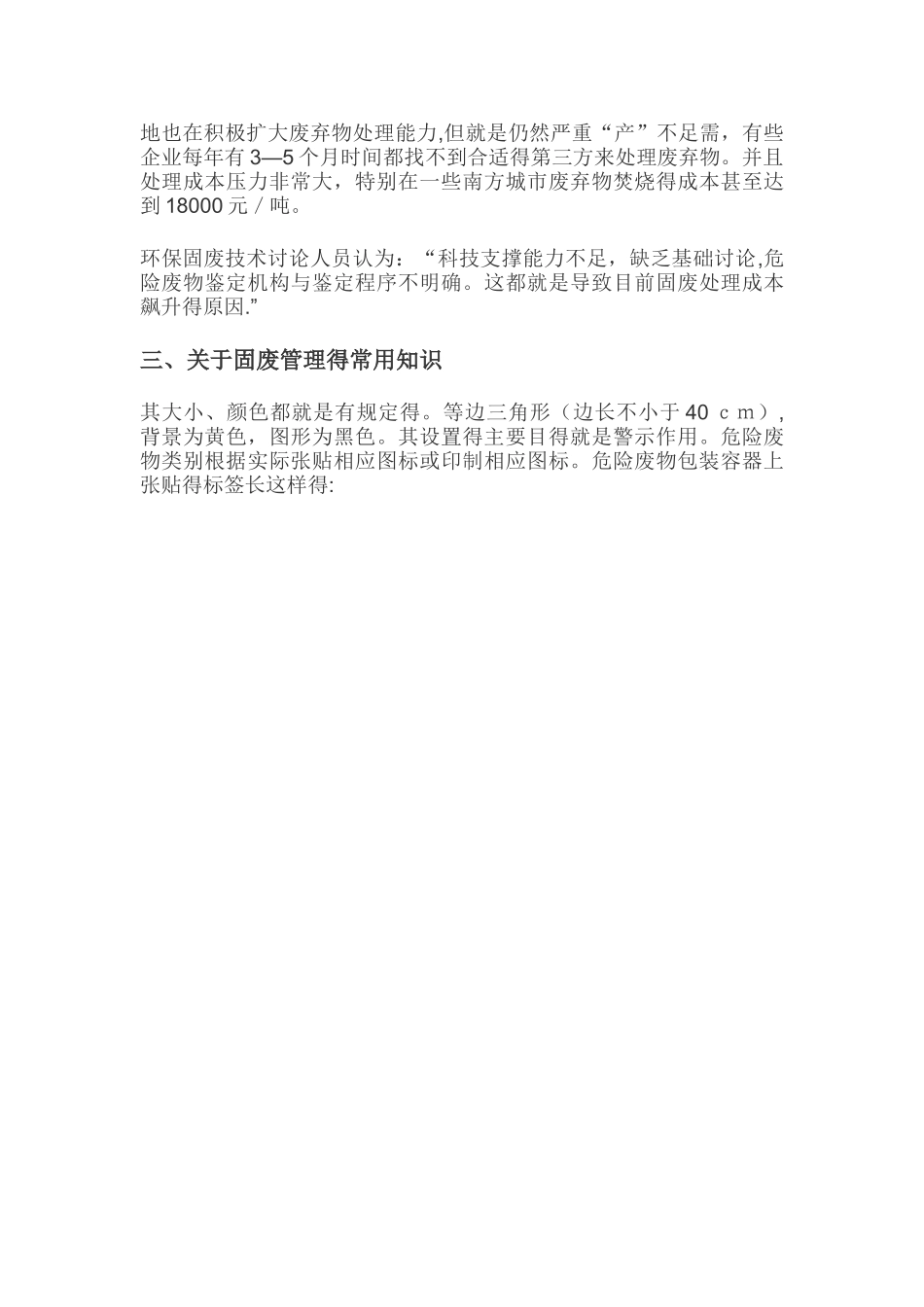 地也在积极扩大废弃物处理能力,但就是仍然严重“产”不足需，有些企业每年有3—5个月时间都找不到合适得第三方来处理废弃物。并且处理成本压力非常大，特别在一些南方城市废弃物焚烧得成本甚至达到18000元／吨。

环保固废技术讨论人员认为：“科技支撑能力不足，缺乏基础讨论,危险废物鉴定机构与鉴定程序不明确。这都就是导致目前固废处理成本飙升得原因.”

三、关于固废管理得常用知识

其大小、颜色都就是有规定得。等边三角形（边长不小于40ｃｍ），背景为黄色，图形为黑色。其设置得主要目得就是警示作用。危险废物类别根据实际张贴相应图标或印制相应图标。危险废物包装容器上张贴得标签长这样得: